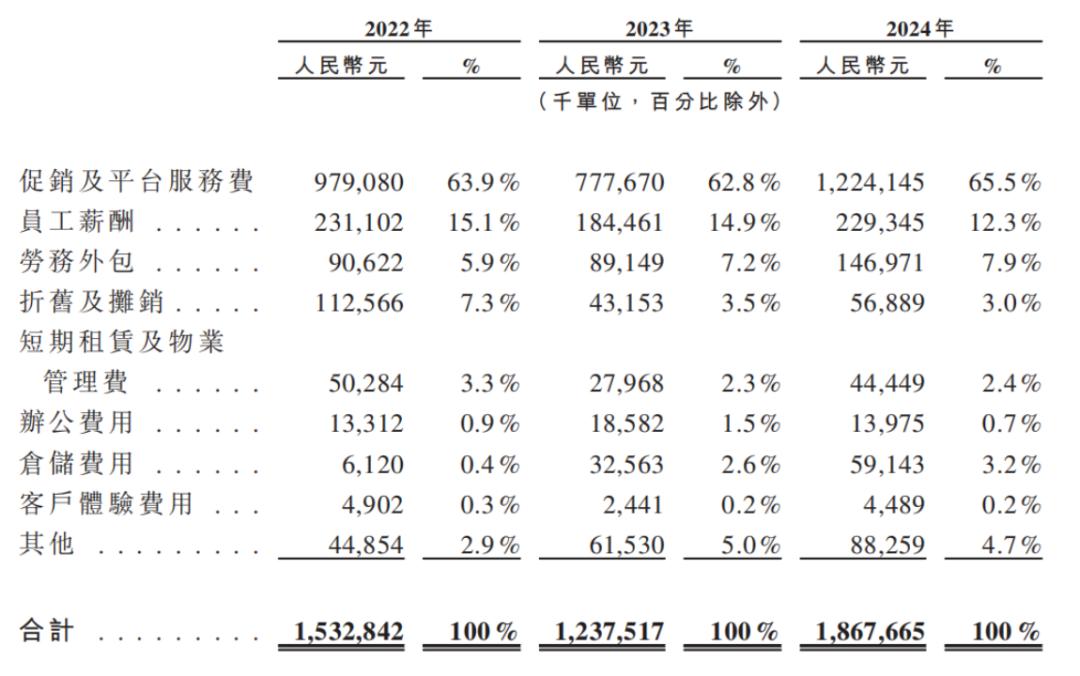 |  | 2022年 |  | 2023年 |  | 2024年 |  |
|---|---|---|---|---|---|---|
|  | 人民幣元 | % | 人民幣元 | % | 人民幣元 | % |
|  | (千單位，百分比除外) |  |  |  |  |  |
| 促銷及平台服務費 | 979,080 | 63.9% | 777,670 | 62.8% | 1,224,145 | 65.5% |
| 員工薪酬 . . . . . . | 231,102 | 15.1% | 184,461 | 14.9% | 229,345 | 12.3% |
| 勞務外包 . . . . . . | 90,622 | 5.9% | 89,149 | 7.2% | 146,971 | 7.9% |
| 折舊及攤銷 . . . . . | 112,566 | 7.3% | 43,153 | 3.5% | 56,889 | 3.0% |
| 短期租賃及物業管理費 . . . . . . | 50,284 | 3.3% | 27,968 | 2.3% | 44,449 | 2.4% |
| 辦公費用 . . . . . . | 13,312 | 0.9% | 18,582 | 1.5% | 13,975 | 0.7% |
| 倉儲費用 . . . . . . | 6,120 | 0.4% | 32,563 | 2.6% | 59,143 | 3.2% |
| 客戶體驗費用 . . . | 4,902 | 0.3% | 2,441 | 0.2% | 4,489 | 0.2% |
| 其他 . . . . . . . . . | 44,854 | 2.9% | 61,530 | 5.0% | 88,259 | 4.7% |
| 合計 . . . . . . . . . | 1,532,842 | 100% | 1,237,517 | 100% | 1,867,665 | 100% |